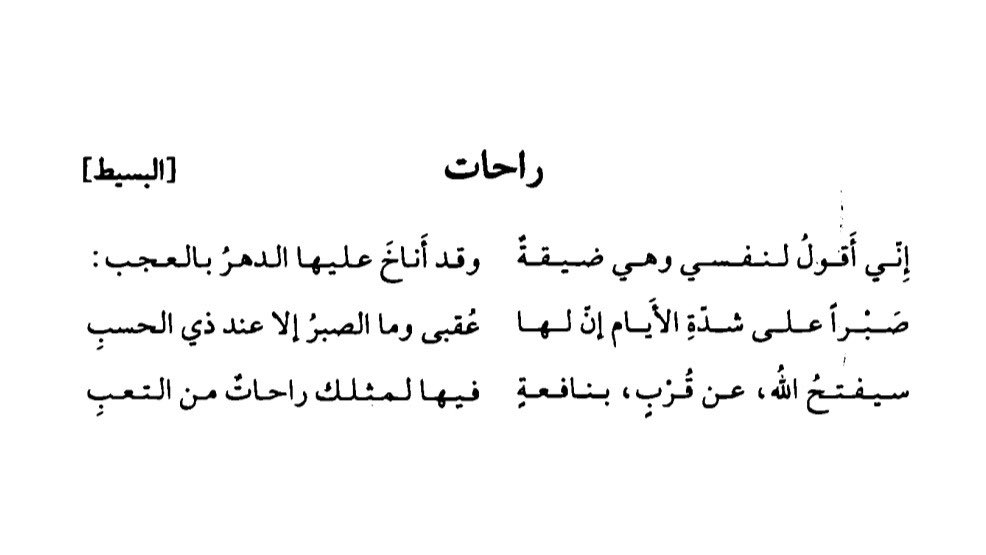 راحات [البسيط]

إِنّي أَقولُ لنفسي وهي ضيقةٌ وقد أَناخَ عليها الدهرُ بالعجب:

صَبْراً على شدّةِ الأَيام إنّ لها عُقبى وما الصبرُ إلا عند ذي الحسبِ

سيفتحُ اللهُ، عن قُرْبٍ، بنافعةٍ فيها لمثلك راحاتٌ من التعبِ